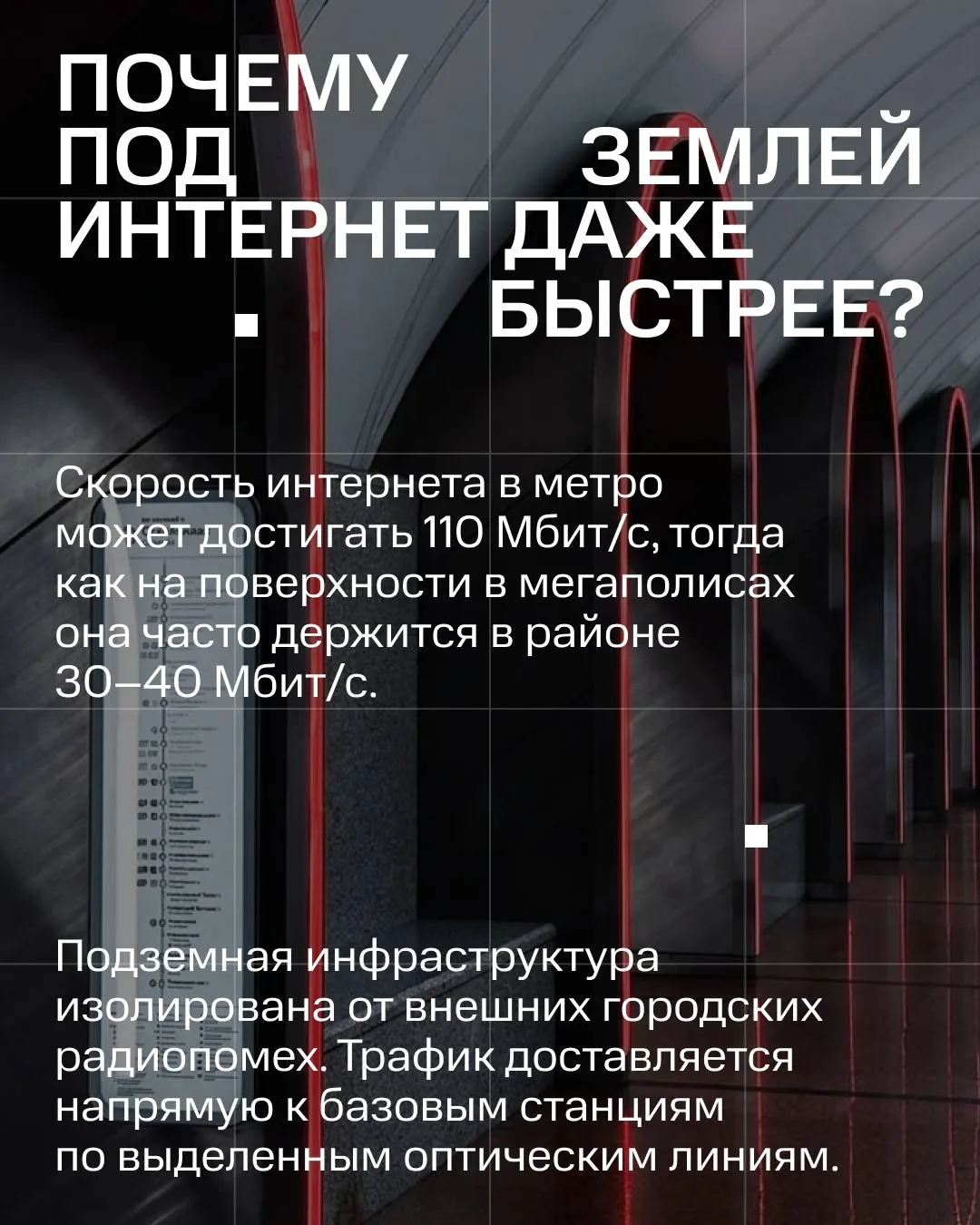 ПОЧЕМУ ПОД ЗЕМЛЕЙ ИНТЕРНЕТ ДАЖЕ БЫСТРЕЕ?

Скорость интернета в метро может достигать 110 Мбит/с, тогда как на поверхности в мегаполисах она часто держится в районе 30–40 Мбит/с.

Подземная инфраструктура изолирована от внешних городских радиопомех. Трафик доставляется напрямую к базовым станциям по выделенным оптическим линиям.